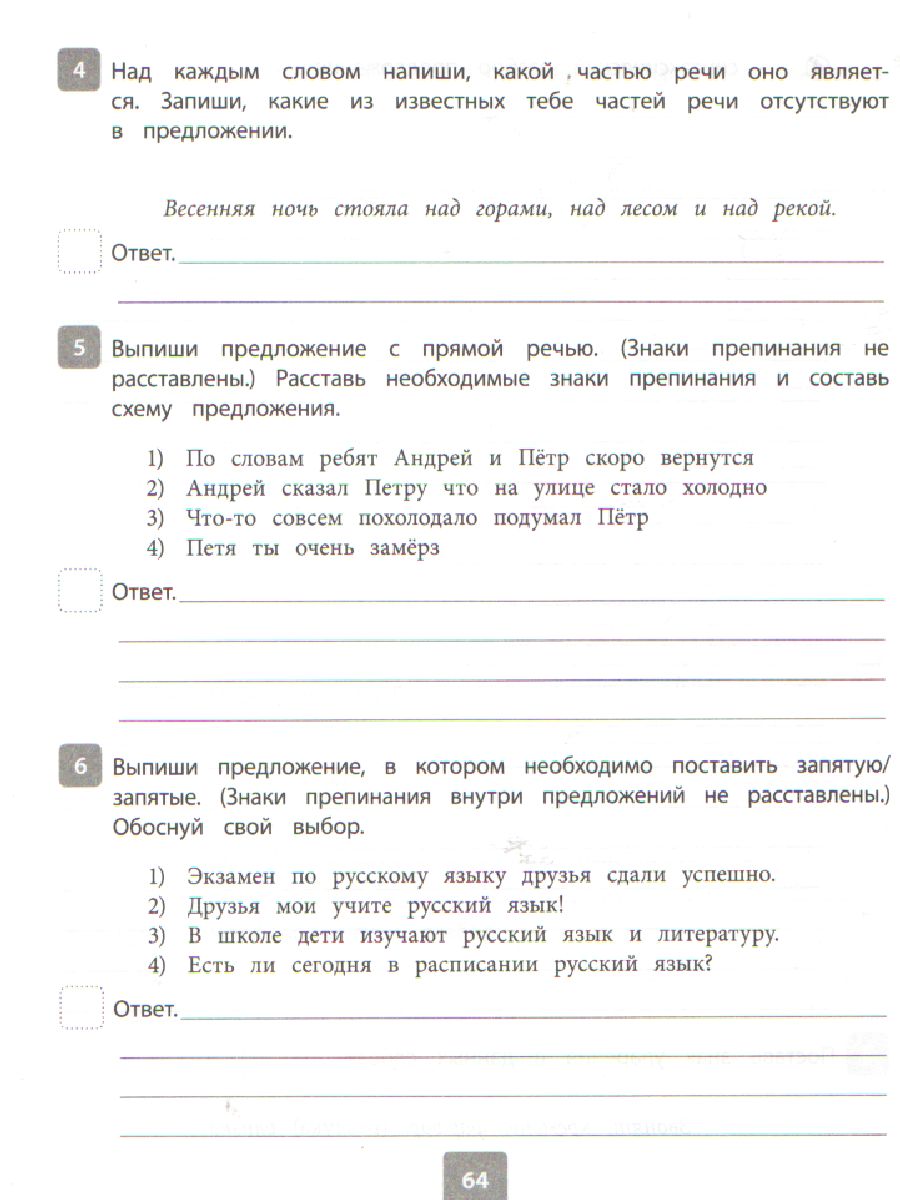 4 Над каждым словом напиши, какой частью речи оно является. Запиши, какие из известных тебе частей речи отсутствуют в предложении.

Весенняя ночь стояла над горами, над лесом и над рекой.

Ответ.

5 Выпиши предложение с прямой речью. (Знаки препинания не расставлены.) Расставь необходимые знаки препинания и составь схему предложения.

1) По словам ребят Андрей и Пётр скоро вернутся
2) Андрей сказал Петру что на улице стало холодно
3) Что-то совсем похолодало подумал Пётр
4) Петя ты очень замёрз

Ответ.

6 Выпиши предложение, в котором необходимо поставить запятую/запятые. (Знаки препинания внутри предложений не расставлены.) Обоснуй свой выбор.

1) Экзамен по русскому языку друзья сдали успешно.
2) Друзья мои учите русский язык!
3) В школе дети изучают русский язык и литературу.
4) Есть ли сегодня в расписании русский язык?

Ответ.

64